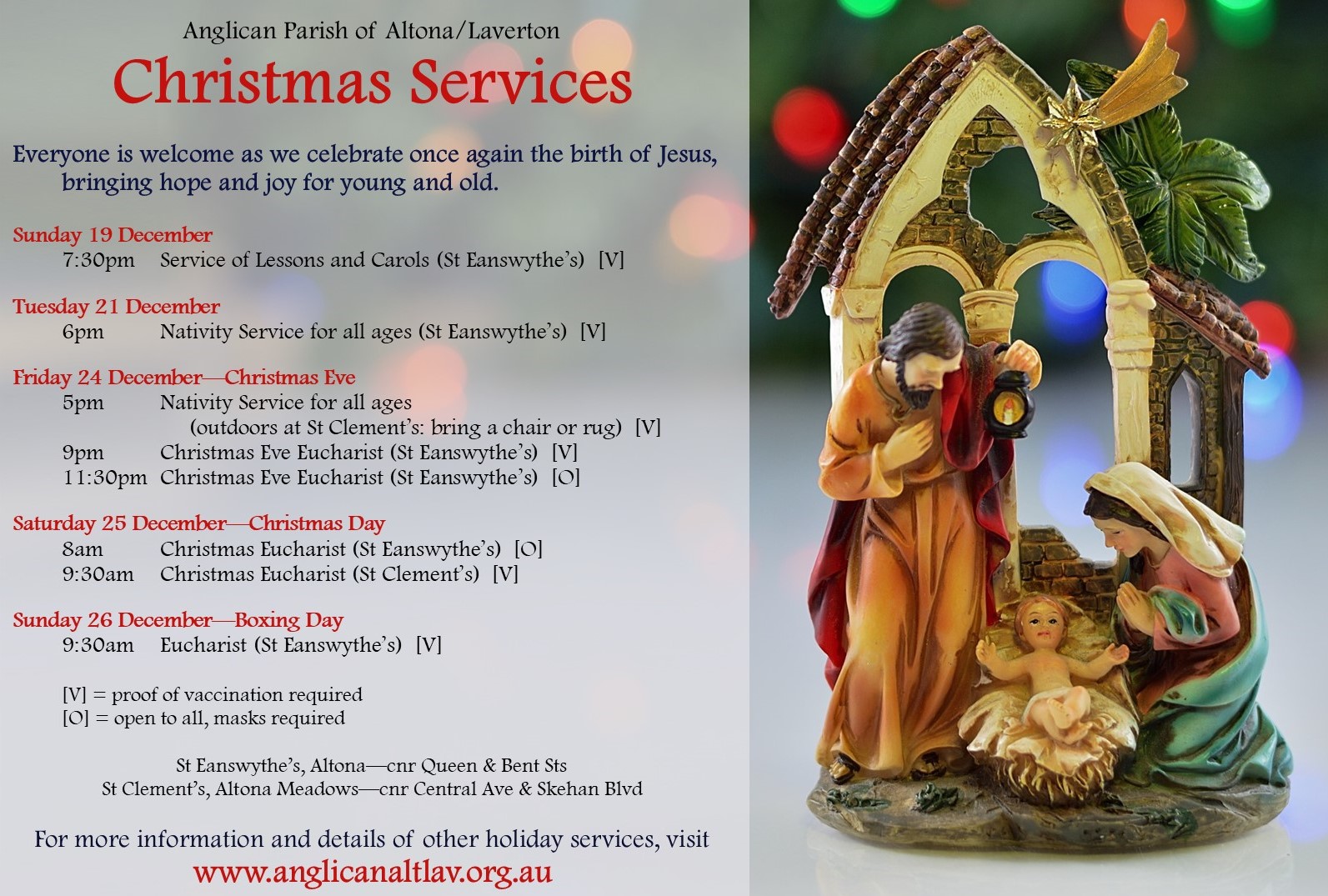 Anglican Parish of Altona/Laverton

Christmas Services

Everyone is welcome as we celebrate once again the birth of Jesus, bringing hope and joy for young and old.

Sunday 19 December
7:30pm Service of Lessons and Carols (St Eanswythe's) [V]

Tuesday 21 December
6pm Nativity Service for all ages (St Eanswythe's) [V]

Friday 24 December—Christmas Eve
5pm Nativity Service for all ages
(outdoors at St Clement's: bring a chair or rug) [V]
9pm Christmas Eve Eucharist (St Eanswythe's) [V]
11:30pm Christmas Eve Eucharist (St Eanswythe's) [O]

Saturday 25 December—Christmas Day
8am Christmas Eucharist (St Eanswythe's) [O]
9:30am Christmas Eucharist (St Clement's) [V]

Sunday 26 December—Boxing Day
9:30am Eucharist (St Eanswythe's) [V]

[V] = proof of vaccination required
[O] = open to all, masks required

St Eanswythe's, Altona—cnr Queen & Bent Sts
St Clement's, Altona Meadows—cnr Central Ave & Skehan Blvd

For more information and details of other holiday services, visit
www.anglicanaltlav.org.au